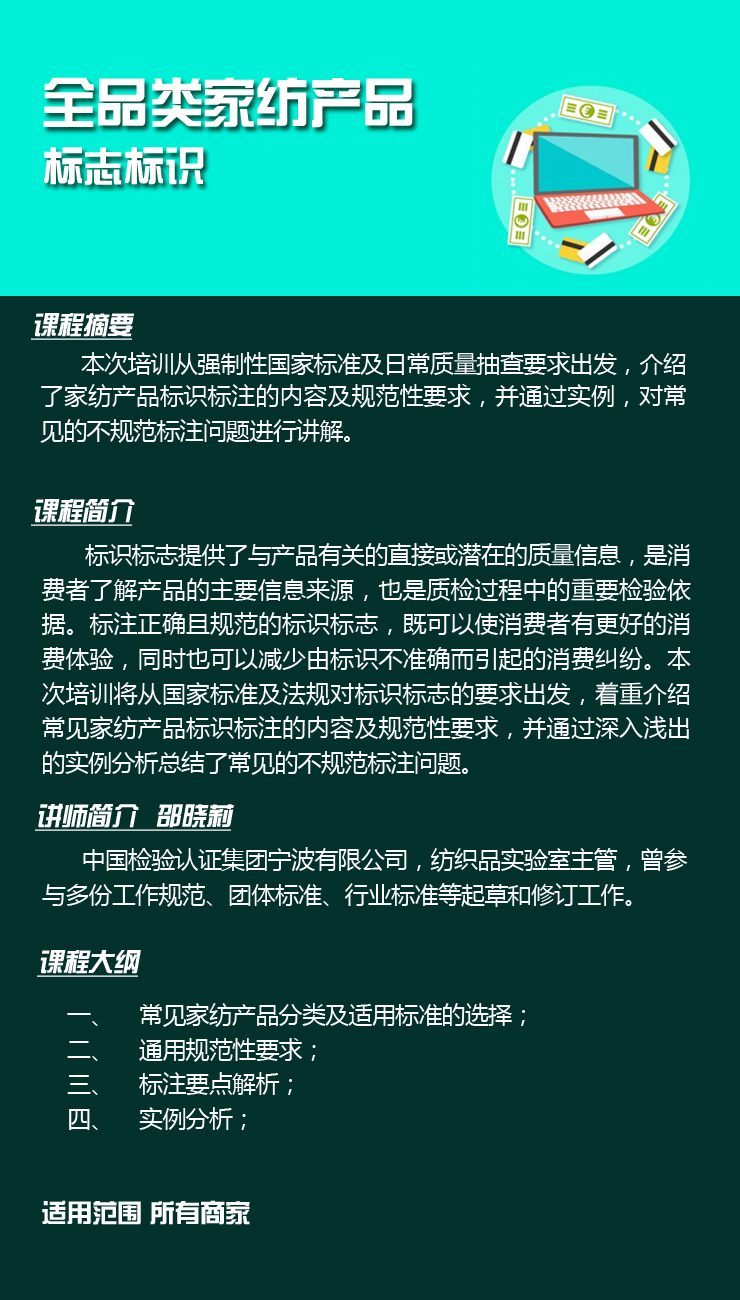 全品类家纺产品
标志标识

课程摘要
本次培训从强制性国家标准及日常质量抽查要求出发，介绍了家纺产品标识标注的内容及规范性要求，并通过实例，对常见的不规范标注问题进行讲解。

课程简介
标识标志提供了与产品有关的直接或潜在的质量信息，是消费者了解产品的主要信息来源，也是质检过程中的重要检验依据。标注正确且规范的标识标志，既可以使消费者有更好的消费体验，同时也可以减少由标识不准确而引起的消费纠纷。本次培训将从国家标准及法规对标识标志的要求出发，着重介绍常见家纺产品标识标注的内容及规范性要求，并通过深入浅出的实例分析总结了常见的不规范标注问题。

讲师简介 邵晓莉
中国检验认证集团宁波有限公司，纺织品实验室主管，曾参与多份工作规范、团体标准、行业标准等起草和修订工作。

课程大纲
一、 常见家纺产品分类及适用标准的选择；
二、 通用规范性要求；
三、 标注要点解析；
四、 实例分析；

适用范围 所有商家